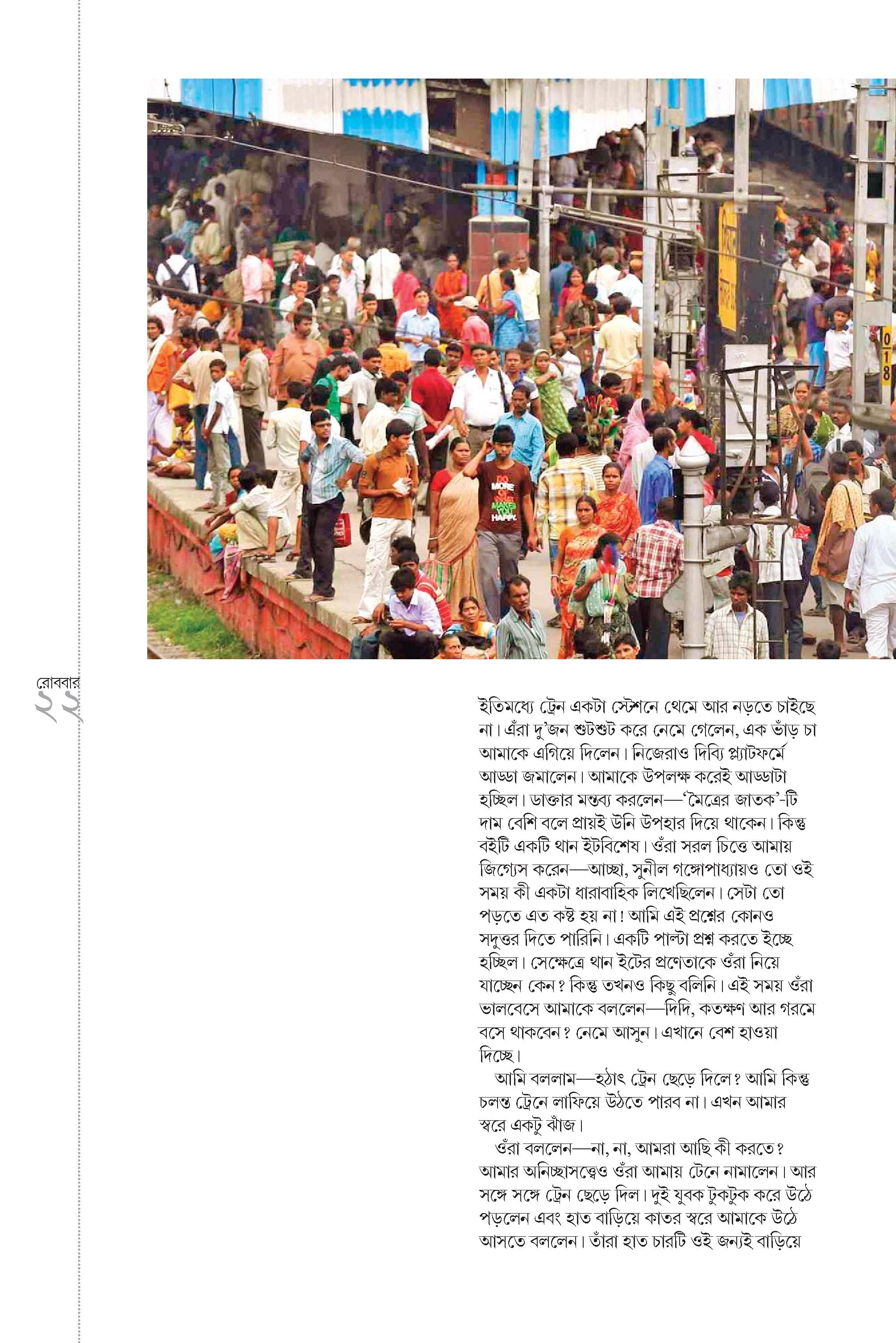 রোববার
২২

ইতিমধ্যে ট্রেন একটা স্টেশনে থেমে আর নড়তে চাইছে না। এঁরা দু'জন শুটশুট করে নেমে গেলেন, এক ভাঁড় চা আমাকে এগিয়ে দিলেন। নিজেরাও দিব্যি প্ল্যাটফর্মে আড্ডা জমালেন। আমাকে উপলক্ষ করেই আড্ডাটা হচ্ছিল। ডাক্তার মন্তব্য করলেন—'মৈত্রের জাতক'-টি দাম বেশি বলে প্রায়ই উনি উপহার দিয়ে থাকেন। কিন্তু বইটি একটি থান ইটবিশেষ। ওঁরা সরল চিত্তে আমায় জিগ্যেস করেন—আচ্ছা, সুনীল গঙ্গোপাধ্যায়ও তো ওই সময় কী একটা ধারাবাহিক লিখেছিলেন। সেটা তো পড়তে এত কষ্ট হয় না! আমি এই প্রশ্নের কোনও সদুত্তর দিতে পারিনি। একটি পাল্টা প্রশ্ন করতে ইচ্ছে হচ্ছিল। সেক্ষেত্রে থান ইটের প্রণেতাকে ওঁরা নিয়ে যাচ্ছেন কেন? কিন্তু তখনও কিছু বলিনি। এই সময় ওঁরা ভালবেসে আমাকে বললেন—দিদি, কতক্ষণ আর গরমে বসে থাকবেন? নেমে আসুন। এখানে বেশ হাওয়া দিচ্ছে।

আমি বললাম—হঠাৎ ট্রেন ছেড়ে দিলে? আমি কিন্তু চলন্ত ট্রেনে লাফিয়ে উঠতে পারব না। এখন আমার স্বরে একটু ঝাঁজ।

ওঁরা বললেন—না, না, আমরা আছি কী করতে? আমার অনিচ্ছাসত্ত্বেও ওঁরা আমায় টেনে নামালেন। আর সঙ্গে সঙ্গে ট্রেন ছেড়ে দিল। দুই যুবক টুকটুক করে উঠে পড়লেন এবং হাত বাড়িয়ে কাতর স্বরে আমাকে উঠে আসতে বললেন। তাঁরা হাত চারটি ওই জন্যই বাড়িয়ে